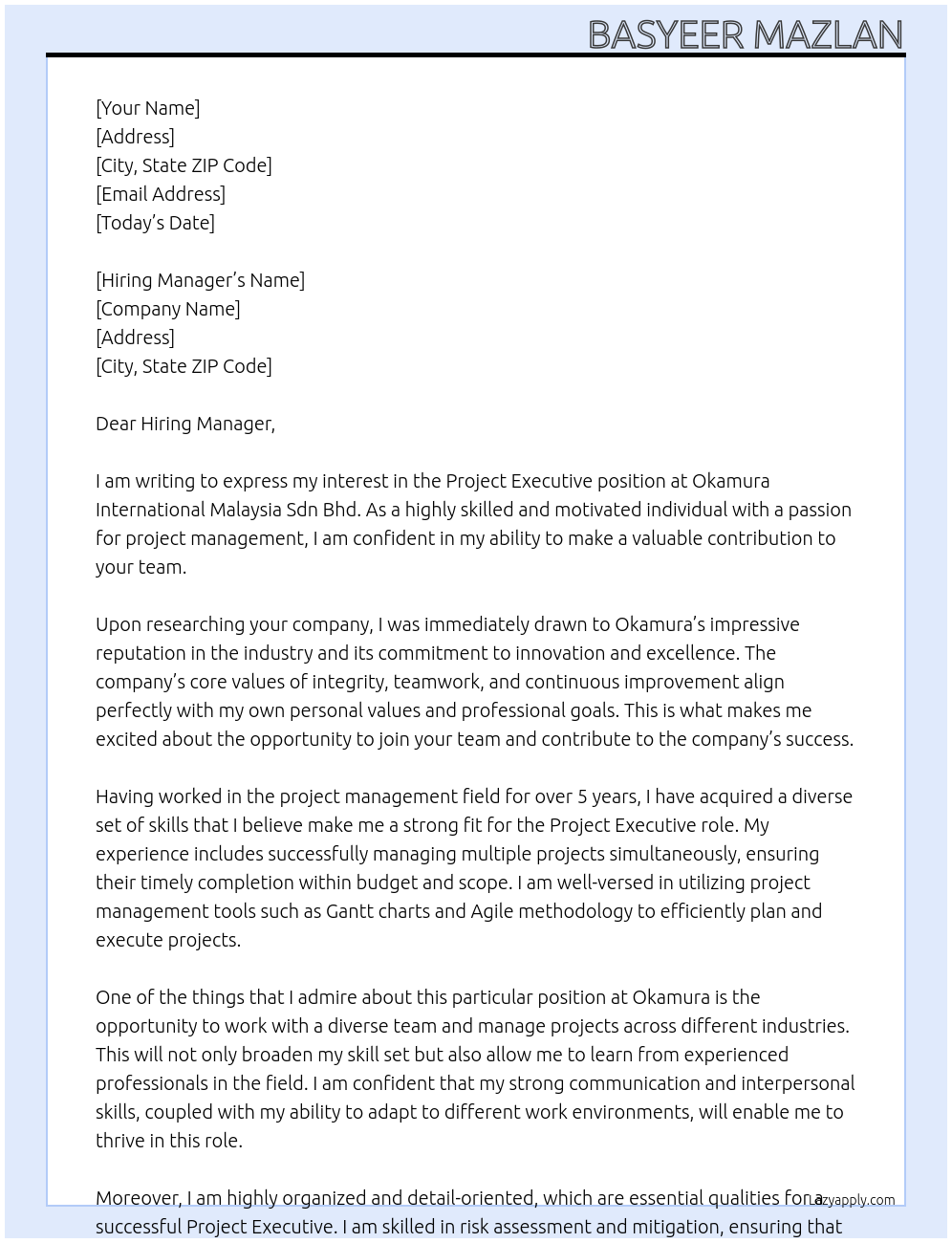 BASYEER MAZLAN

[Your Name]
[Address]
[City, State ZIP Code]
[Email Address]
[Today's Date]

[Hiring Manager's Name]
[Company Name]
[Address]
[City, State ZIP Code]

Dear Hiring Manager,

I am writing to express my interest in the Project Executive position at Okamura International Malaysia Sdn Bhd. As a highly skilled and motivated individual with a passion for project management, I am confident in my ability to make a valuable contribution to your team.

Upon researching your company, I was immediately drawn to Okamura's impressive reputation in the industry and its commitment to innovation and excellence. The company's core values of integrity, teamwork, and continuous improvement align perfectly with my own personal values and professional goals. This is what makes me excited about the opportunity to join your team and contribute to the company's success.

Having worked in the project management field for over 5 years, I have acquired a diverse set of skills that I believe make me a strong fit for the Project Executive role. My experience includes successfully managing multiple projects simultaneously, ensuring their timely completion within budget and scope. I am well-versed in utilizing project management tools such as Gantt charts and Agile methodology to efficiently plan and execute projects.

One of the things that I admire about this particular position at Okamura is the opportunity to work with a diverse team and manage projects across different industries. This will not only broaden my skill set but also allow me to learn from experienced professionals in the field. I am confident that my strong communication and interpersonal skills, coupled with my ability to adapt to different work environments, will enable me to thrive in this role.

Moreover, I am highly organized and detail-oriented, which are essential qualities for a successful Project Executive. I am skilled in risk assessment and mitigation, ensuring that

Lazyapply.com